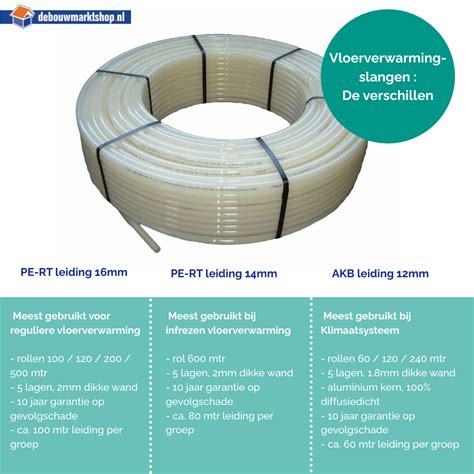 debouwmarktshop.nl

Vloerverwarming-slangen :
De verschillen

PE-RT leiding 16mm

Meest gebruikt voor reguliere vloerverwarming

- rollen 100 / 120 / 200 / 500 mtr
- 5 lagen, 2mm dikke wand
- 10 jaar garantie op gevolgschade
- ca. 100 mtr leiding per groep

PE-RT leiding 14mm

Meest gebruikt bij infrezen vloerverwarming

- rol 600 mtr
- 5 lagen, 2mm dikke wand
- 10 jaar garantie op gevolgschade
- ca. 80 mtr leiding per groep

AKB leiding 12mm

Meest gebruikt bij Klimaatsysteem

- rollen 60 / 120 / 240 mtr
- 5 lagen, 1.8mm dikke wand
- aluminium kern, 100% diffusiedicht
- 10 jaar garantie op gevolgschade
- ca. 60 mtr leiding per groep